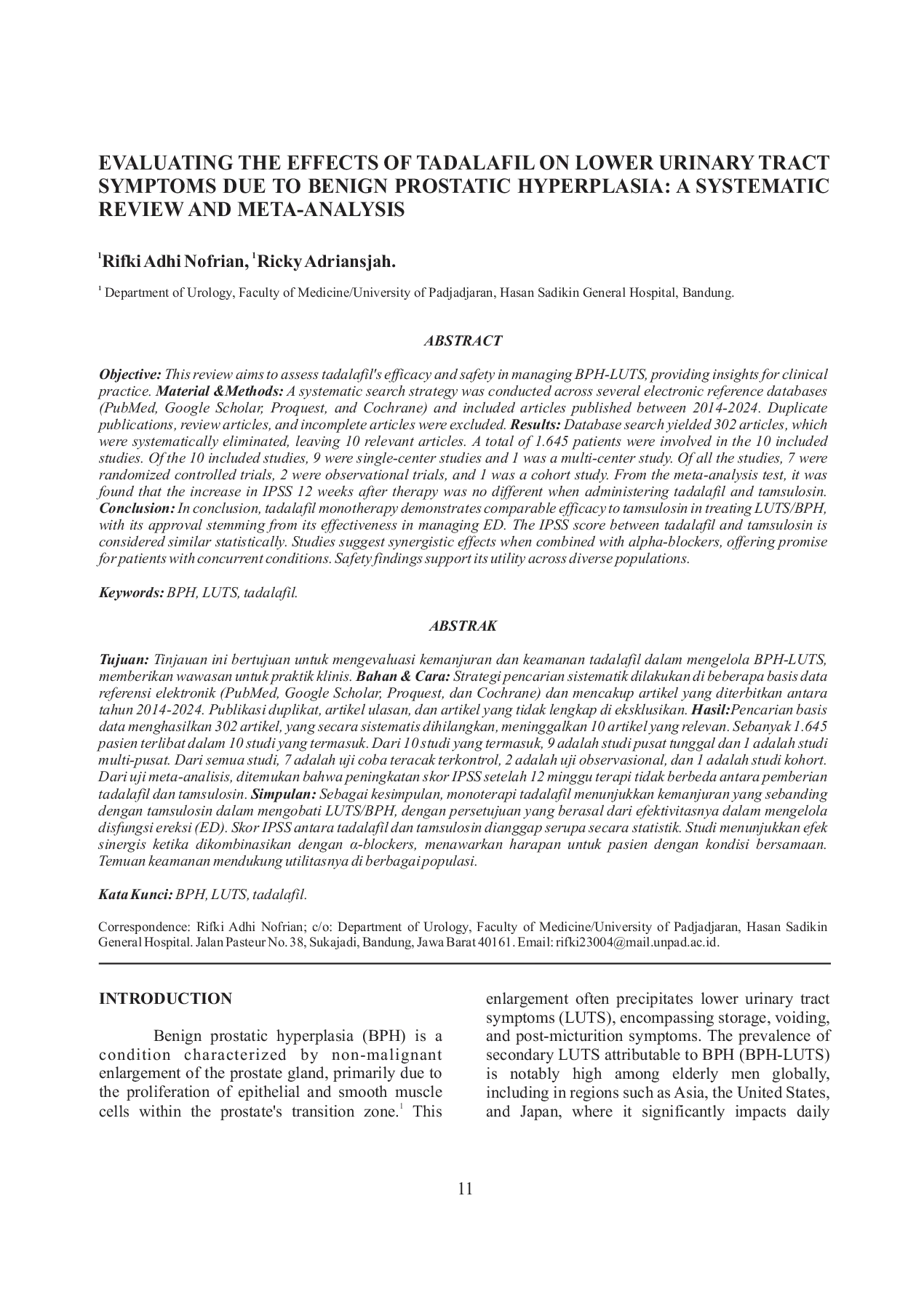 EVALUATING THE EFFECTS OF TADALAFIL ON LOWER URINARY TRACT SYMPTOMS DUE TO BENIGN PROSTATIC HYPERPLASIA: A SYSTEMATIC REVIEW AND META-ANALYSIS

$^1$Rifki Adhi Nofrian, $^1$Ricky Adriansjah.

$^1$ Department of Urology, Faculty of Medicine/University of Padjadjaran, Hasan Sadikin General Hospital, Bandung.

ABSTRACT

Objective: This review aims to assess tadalafil's efficacy and safety in managing BPH-LUTS, providing insights for clinical practice. Material &Methods: A systematic search strategy was conducted across several electronic reference databases (PubMed, Google Scholar, Proquest, and Cochrane) and included articles published between 2014-2024. Duplicate publications, review articles, and incomplete articles were excluded. Results: Database search yielded 302 articles, which were systematically eliminated, leaving 10 relevant articles. A total of 1.645 patients were involved in the 10 included studies. Of the 10 included studies, 9 were single-center studies and 1 was a multi-center study. Of all the studies, 7 were randomized controlled trials, 2 were observational trials, and 1 was a cohort study. From the meta-analysis test, it was found that the increase in IPSS 12 weeks after therapy was no different when administering tadalafil and tamsulosin. Conclusion: In conclusion, tadalafil monotherapy demonstrates comparable efficacy to tamsulosin in treating LUTS/BPH, with its approval stemming from its effectiveness in managing ED. The IPSS score between tadalafil and tamsulosin is considered similar statistically. Studies suggest synergistic effects when combined with alpha-blockers, offering promise for patients with concurrent conditions. Safety findings support its utility across diverse populations.

Keywords: BPH, LUTS, tadalafil.

ABSTRAK

Tujuan: Tinjauan ini bertujuan untuk mengevaluasi kemanjuran dan keamanan tadalafil dalam mengelola BPH-LUTS, memberikan wawasan untuk praktik klinis. Bahan & Cara: Strategi pencarian sistematik dilakukan di beberapa basis data referensi elektronik (PubMed, Google Scholar, Proquest, dan Cochrane) dan mencakup artikel yang diterbitkan antara tahun 2014-2024. Publikasi duplikat, artikel ulasan, dan artikel yang tidak lengkap di eksklusikan. Hasil:Pencarian basis data menghasilkan 302 artikel, yang secara sistematis dihilangkan, meninggalkan 10 artikel yang relevan. Sebanyak 1.645 pasien terlibat dalam 10 studi yang termasuk. Dari 10 studi yang termasuk, 9 adalah studi pusat tunggal dan 1 adalah studi multi-pusat. Dari semua studi, 7 adalah uji coba teracak terkontrol, 2 adalah uji observasional, dan 1 adalah studi kohort. Dari uji meta-analisis, ditemukan bahwa peningkatan skor IPSS setelah 12 minggu terapi tidak berbeda antara pemberian tadalafil dan tamsulosin. Simpulan: Sebagai kesimpulan, monoterapi tadalafil menunjukkan kemanjuran yang sebanding dengan tamsulosin dalam mengobati LUTS/BPH, dengan persetujuan yang berasal dari efektivitasnya dalam mengelola disfungsi ereksi (ED). Skor IPSS antara tadalafil dan tamsulosin dianggap serupa secara statistik. Studi menunjukkan efek sinergis ketika dikombinasikan dengan α-blockers, menawarkan harapan untuk pasien dengan kondisi bersamaan. Temuan keamanan mendukung utilitasnya di berbagai populasi.

Kata Kunci: BPH, LUTS, tadalafil.

Correspondence: Rifki Adhi Nofrian; c/o: Department of Urology, Faculty of Medicine/University of Padjadjaran, Hasan Sadikin General Hospital. Jalan Pasteur No. 38, Sukajadi, Bandung, Jawa Barat 40161. Email: rifki23004@mail.unpad.ac.id.

INTRODUCTION

Benign prostatic hyperplasia (BPH) is a condition characterized by non-malignant enlargement of the prostate gland, primarily due to the proliferation of epithelial and smooth muscle cells within the prostate's transition zone.$^1$ This enlargement often precipitates lower urinary tract symptoms (LUTS), encompassing storage, voiding, and post-micturition symptoms. The prevalence of secondary LUTS attributable to BPH (BPH-LUTS) is notably high among elderly men globally, including in regions such as Asia, the United States, and Japan, where it significantly impacts daily

11